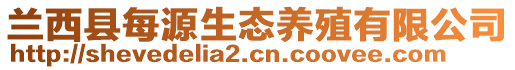 兰西县每源生态养殖有限公司
http://shevedelia2.cn.coovee.com